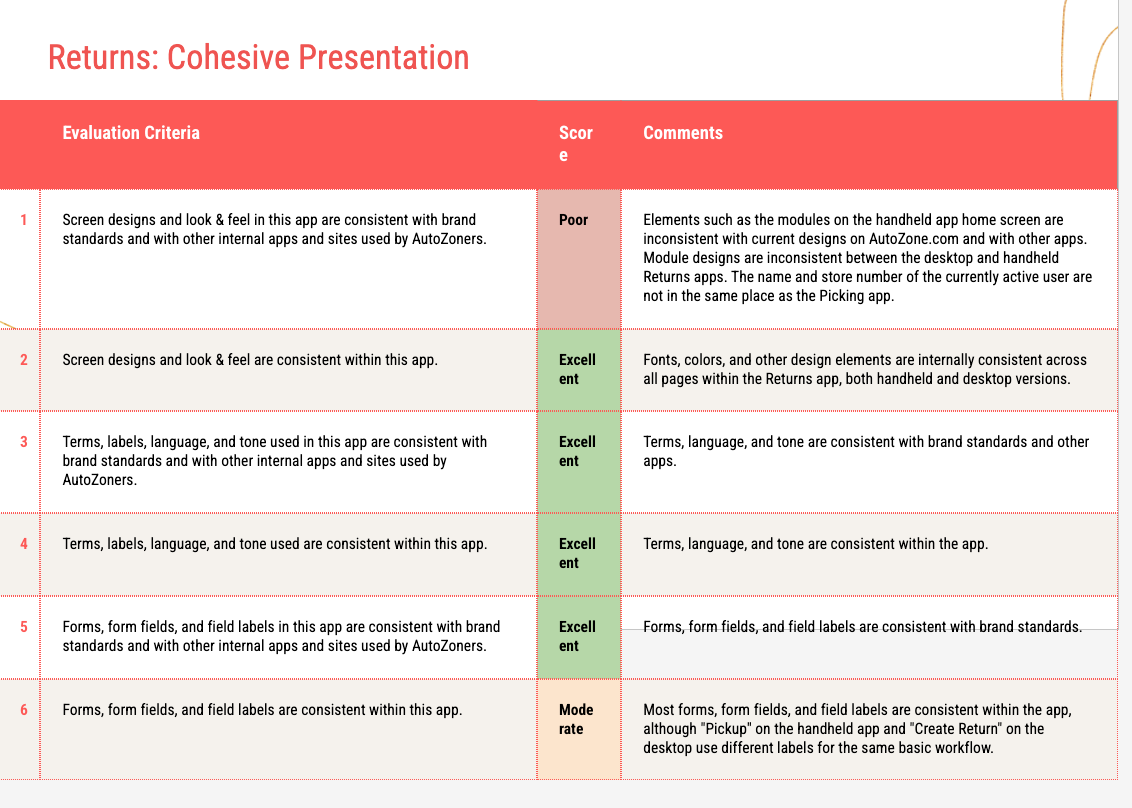 Returns: Cohesive Presentation

| | Evaluation Criteria | Score | Comments |
|---|---|---|---|
| 1 | Screen designs and look & feel in this app are consistent with brand standards and with other internal apps and sites used by AutoZoners. | Poor | Elements such as the modules on the handheld app home screen are inconsistent with current designs on AutoZone.com and with other apps. Module designs are inconsistent between the desktop and handheld Returns apps. The name and store number of the currently active user are not in the same place as the Picking app. |
| 2 | Screen designs and look & feel are consistent within this app. | Excellent | Fonts, colors, and other design elements are internally consistent across all pages within the Returns app, both handheld and desktop versions. |
| 3 | Terms, labels, language, and tone used in this app are consistent with brand standards and with other internal apps and sites used by AutoZoners. | Excellent | Terms, language, and tone are consistent with brand standards and other apps. |
| 4 | Terms, labels, language, and tone used are consistent within this app. | Excellent | Terms, language, and tone are consistent within the app. |
| 5 | Forms, form fields, and field labels in this app are consistent with brand standards and with other internal apps and sites used by AutoZoners. | Excellent | Forms, form fields, and field labels are consistent with brand standards. |
| 6 | Forms, form fields, and field labels are consistent within this app. | Moderate | Most forms, form fields, and field labels are consistent within the app, although "Pickup" on the handheld app and "Create Return" on the desktop use different labels for the same basic workflow. |